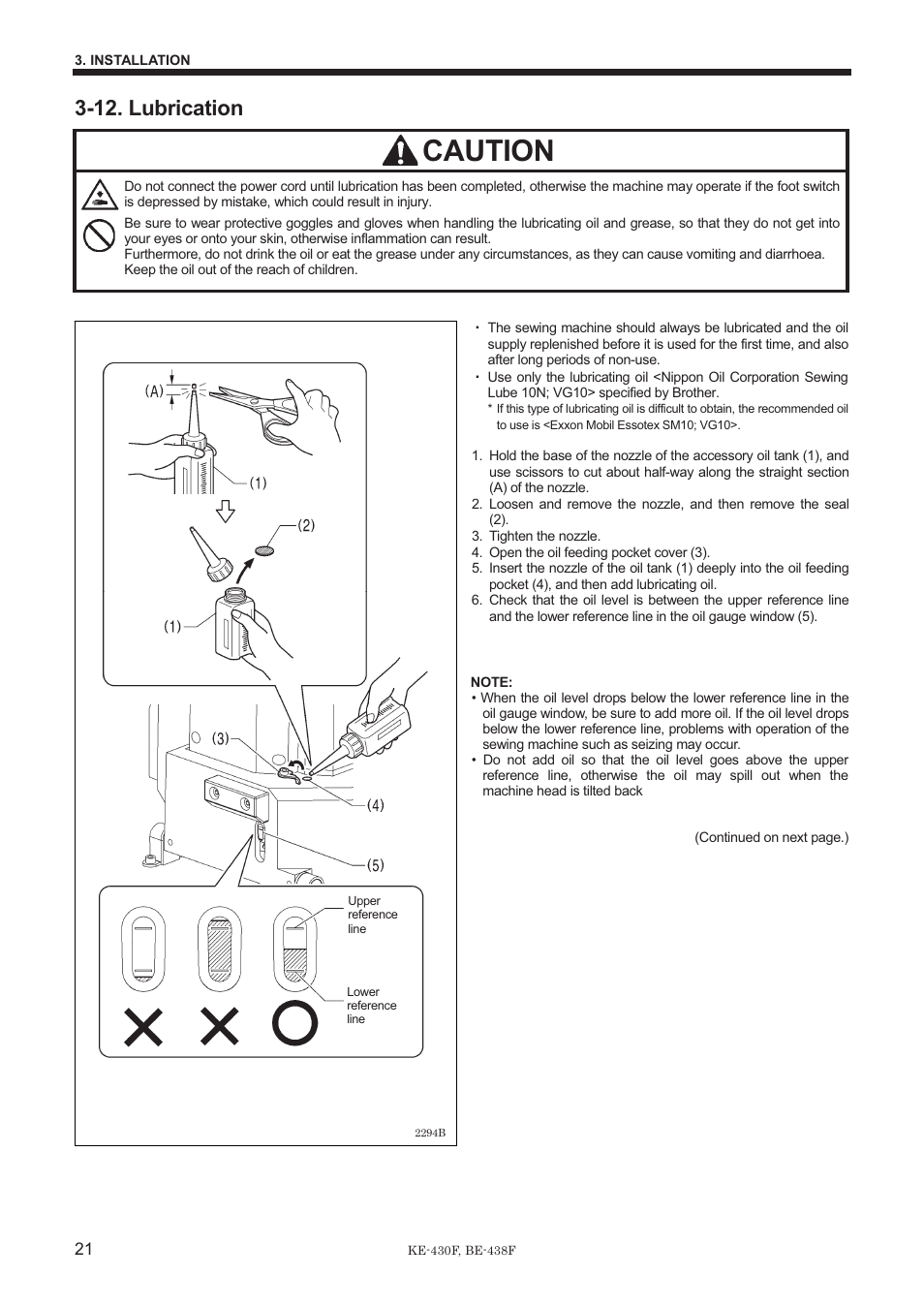 3. INSTALLATION

3-12. Lubrication

CAUTION

Do not connect the power cord until lubrication has been completed, otherwise the machine may operate if the foot switch is depressed by mistake, which could result in injury.

Be sure to wear protective goggles and gloves when handling the lubricating oil and grease, so that they do not get into your eyes or onto your skin, otherwise inflammation can result.
Furthermore, do not drink the oil or eat the grease under any circumstances, as they can cause vomiting and diarrhoea.
Keep the oil out of the reach of children.

(A)
(1)
(2)
(1)
(3)
(4)
(5)
Upper reference line
Lower reference line
2294B

・ The sewing machine should always be lubricated and the oil supply replenished before it is used for the first time, and also after long periods of non-use.
・ Use only the lubricating oil <Nippon Oil Corporation Sewing Lube 10N; VG10> specified by Brother.
* If this type of lubricating oil is difficult to obtain, the recommended oil to use is <Exxon Mobil Essotex SM10; VG10>.

1. Hold the base of the nozzle of the accessory oil tank (1), and use scissors to cut about half-way along the straight section (A) of the nozzle.
2. Loosen and remove the nozzle, and then remove the seal (2).
3. Tighten the nozzle.
4. Open the oil feeding pocket cover (3).
5. Insert the nozzle of the oil tank (1) deeply into the oil feeding pocket (4), and then add lubricating oil.
6. Check that the oil level is between the upper reference line and the lower reference line in the oil gauge window (5).

NOTE:
• When the oil level drops below the lower reference line in the oil gauge window, be sure to add more oil. If the oil level drops below the lower reference line, problems with operation of the sewing machine such as seizing may occur.
• Do not add oil so that the oil level goes above the upper reference line, otherwise the oil may spill out when the machine head is tilted back

(Continued on next page.)

21

KE-430F, BE-438F